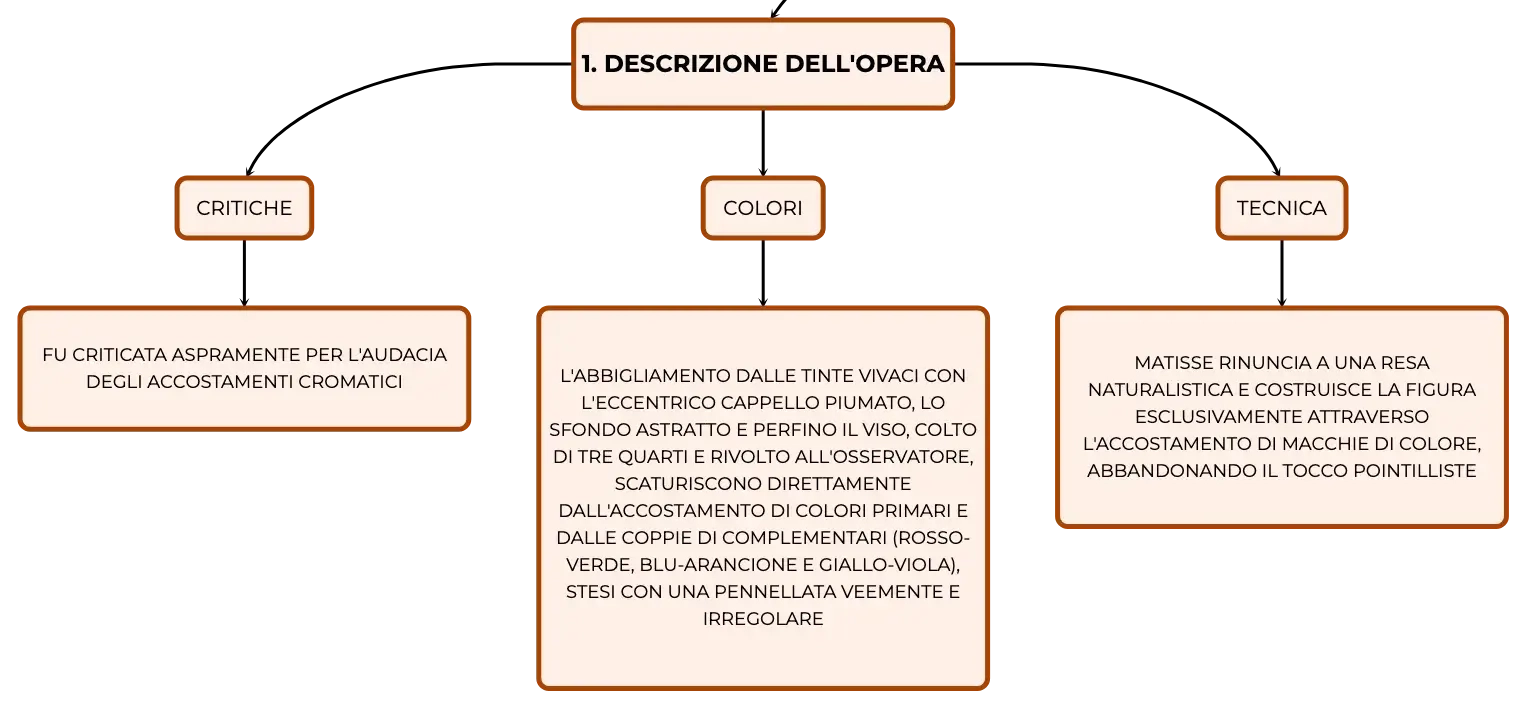 1. DESCRIZIONE DELL'OPERA

CRITICHE

FU CRITICATA ASPRAMENTE PER L'AUDACIA DEGLI ACCOSTAMENTI CROMATICI

COLORI

L'ABBIGLIAMENTO DALLE TINTE VIVACI CON L'ECCENTRICO CAPPELLO PIUMATO, LO SFONDO ASTRATTO E PERFINO IL VISO, COLTO DI TRE QUARTI E RIVOLTO ALL'OSSERVATORE, SCATURISCONO DIRETTAMENTE DALL'ACCOSTAMENTO DI COLORI PRIMARI E DALLE COPPIE DI COMPLEMENTARI (ROSSO-VERDE, BLU-ARANCIONE E GIALLO-VIOLA), STESI CON UNA PENNELLATA VEEMENTE E IRREGOLARE

TECNICA

MATISSE RINUNCIA A UNA RESA NATURALISTICA E COSTRUISCE LA FIGURA ESCLUSIVAMENTE ATTRAVERSO L'ACCOSTAMENTO DI MACCHIE DI COLORE, ABBANDONANDO IL TOCCO POINTILLISTE